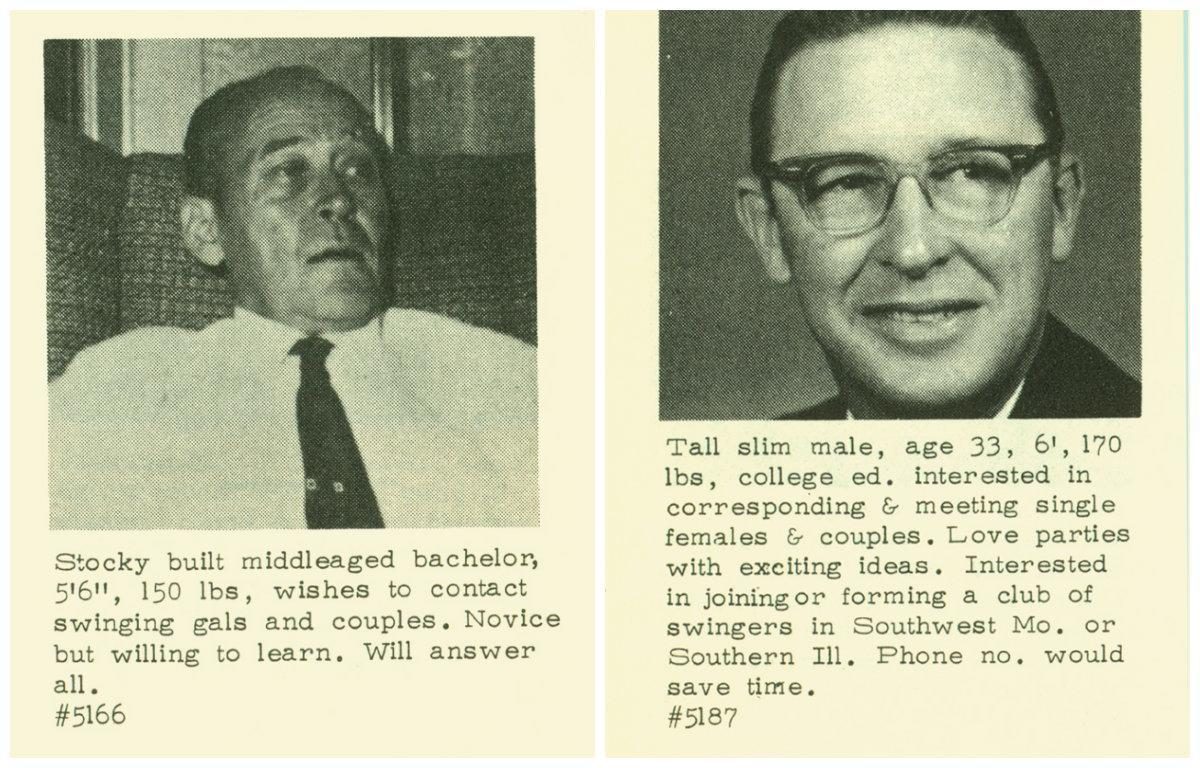 Stocky built middleaged bachelor, 5'6", 150 lbs, wishes to contact swinging gals and couples. Novice but willing to learn. Will answer all.
#5166

Tall slim male, age 33, 6', 170 lbs, college ed. interested in corresponding & meeting single females & couples. Love parties with exciting ideas. Interested in joining or forming a club of swingers in Southwest Mo. or Southern Ill. Phone no. would save time.
#5187